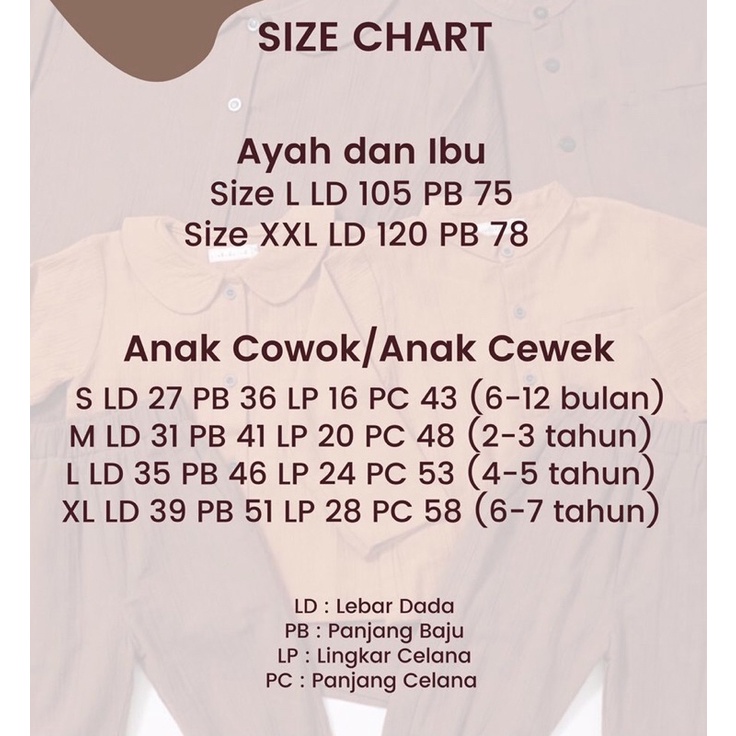 SIZE CHART

Ayah dan Ibu
Size L LD 105 PB 75
Size XXL LD 120 PB 78

Anak Cowok/Anak Cewek
S LD 27 PB 36 LP 16 PC 43 (6-12 bulan)
M LD 31 PB 41 LP 20 PC 48 (2-3 tahun)
L LD 35 PB 46 LP 24 PC 53 (4-5 tahun)
XL LD 39 PB 51 LP 28 PC 58 (6-7 tahun)

LD : Lebar Dada
PB : Panjang Baju
LP : Lingkar Celana
PC : Panjang Celana